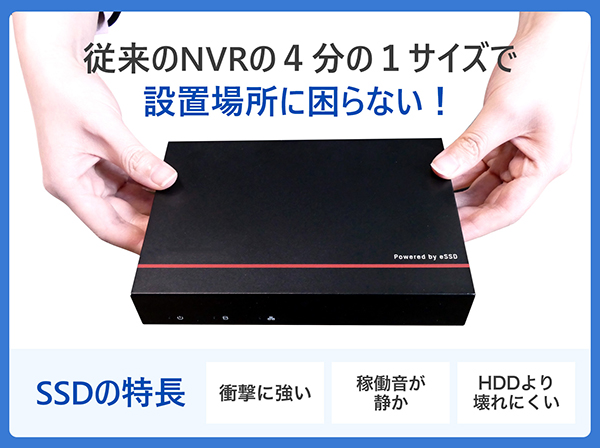 従来のNVRの４分の１サイズで
設置場所に困らない！

Powered by eSSD

SSDの特長

衝撃に強い

稼働音が静か

HDDより壊れにくい